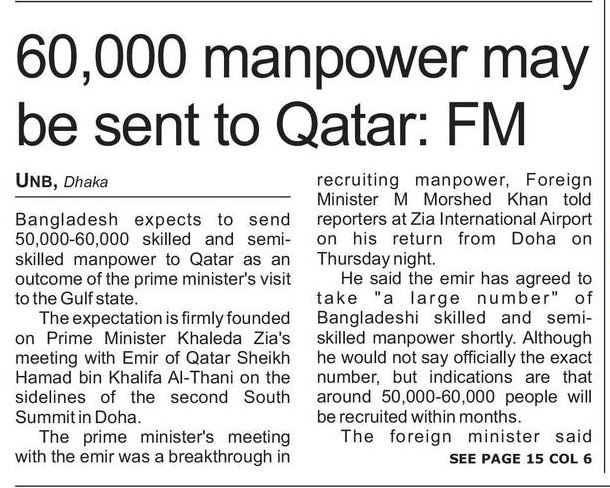 60,000 manpower may be sent to Qatar: FM

UNB, Dhaka

Bangladesh expects to send 50,000-60,000 skilled and semi-skilled manpower to Qatar as an outcome of the prime minister's visit to the Gulf state.

The expectation is firmly founded on Prime Minister Khaleda Zia's meeting with Emir of Qatar Sheikh Hamad bin Khalifa Al-Thani on the sidelines of the second South Summit in Doha.

The prime minister's meeting with the emir was a breakthrough in recruiting manpower, Foreign Minister M Morshed Khan told reporters at Zia International Airport on his return from Doha on Thursday night.

He said the emir has agreed to take "a large number" of Bangladeshi skilled and semi-skilled manpower shortly. Although he would not say officially the exact number, but indications are that around 50,000-60,000 people will be recruited within months.

The foreign minister said

SEE PAGE 15 COL 6